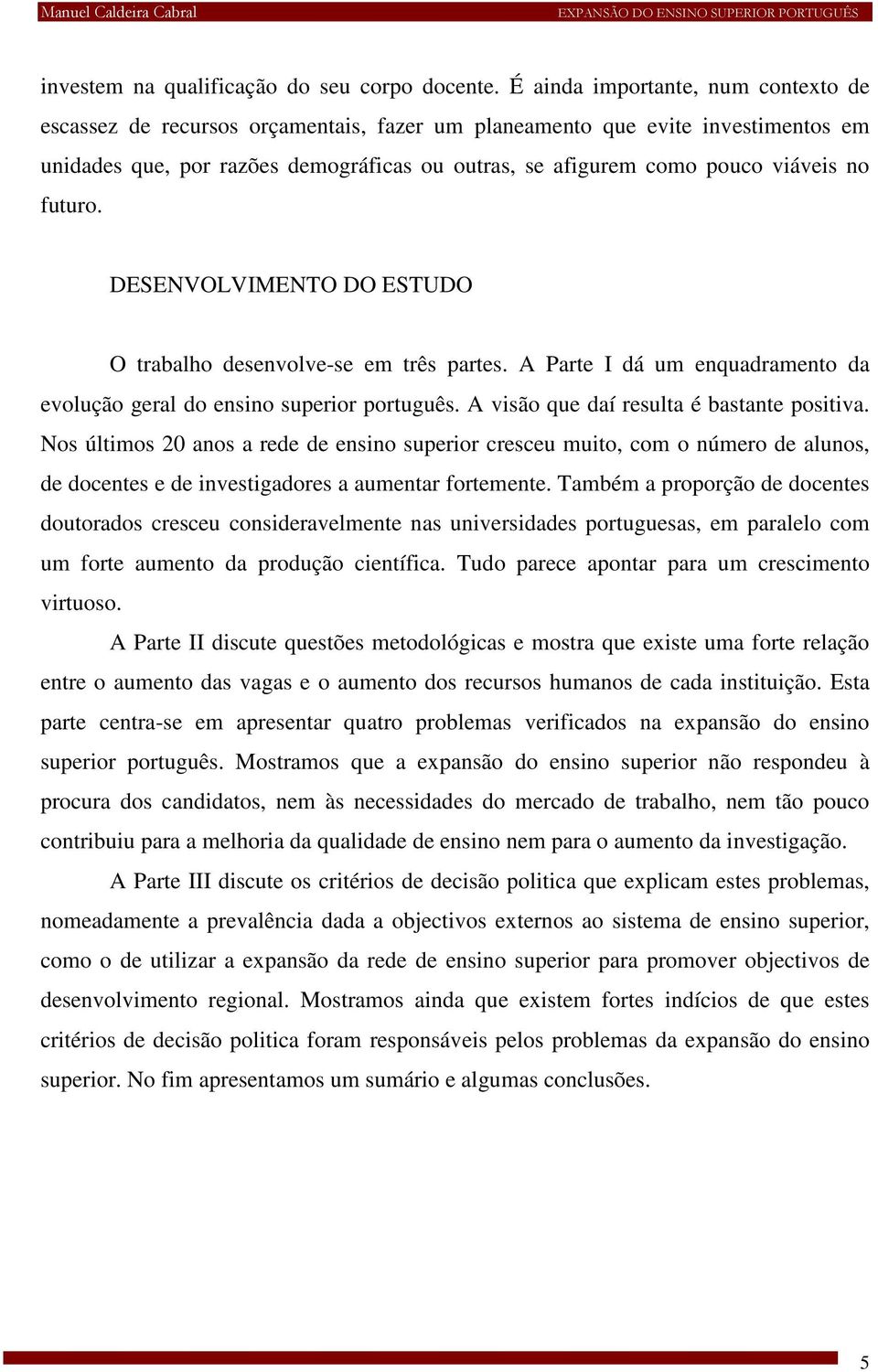 Manuel Caldeira Cabral EXPANSÃO DO ENSINO SUPERIOR PORTUGUÊS

investem na qualificação do seu corpo docente. É ainda importante, num contexto de escassez de recursos orçamentais, fazer um planeamento que evite investimentos em unidades que, por razões demográficas ou outras, se afigurem como pouco viáveis no futuro.

DESENVOLVIMENTO DO ESTUDO

O trabalho desenvolve-se em três partes. A Parte I dá um enquadramento da evolução geral do ensino superior português. A visão que daí resulta é bastante positiva. Nos últimos 20 anos a rede de ensino superior cresceu muito, com o número de alunos, de docentes e de investigadores a aumentar fortemente. Também a proporção de docentes doutorados cresceu consideravelmente nas universidades portuguesas, em paralelo com um forte aumento da produção científica. Tudo parece apontar para um crescimento virtuoso.

A Parte II discute questões metodológicas e mostra que existe uma forte relação entre o aumento das vagas e o aumento dos recursos humanos de cada instituição. Esta parte centra-se em apresentar quatro problemas verificados na expansão do ensino superior português. Mostramos que a expansão do ensino superior não respondeu à procura dos candidatos, nem às necessidades do mercado de trabalho, nem tão pouco contribuiu para a melhoria da qualidade de ensino nem para o aumento da investigação.

A Parte III discute os critérios de decisão politica que explicam estes problemas, nomeadamente a prevalência dada a objectivos externos ao sistema de ensino superior, como o de utilizar a expansão da rede de ensino superior para promover objectivos de desenvolvimento regional. Mostramos ainda que existem fortes indícios de que estes critérios de decisão politica foram responsáveis pelos problemas da expansão do ensino superior. No fim apresentamos um sumário e algumas conclusões.

5